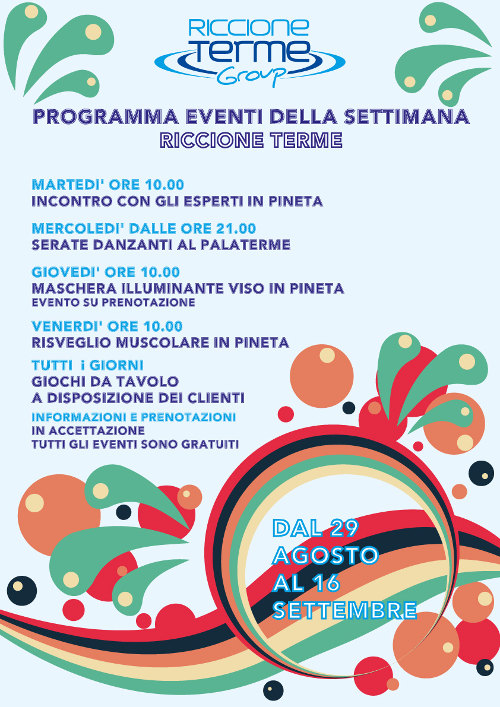 RICCIONE
TERME
Group

PROGRAMMA EVENTI DELLA SETTIMANA
RICCIONE TERME

MARTEDI' ORE 10.00
INCONTRO CON GLI ESPERTI IN PINETA

MERCOLEDI' DALLE ORE 21.00
SERATE DANZANTI AL PALATERME

GIOVEDI' ORE 10.00
MASCHERA ILLUMINANTE VISO IN PINETA
EVENTO SU PRENOTAZIONE

VENERDI' ORE 10.00
RISVEGLIO MUSCOLARE IN PINETA

TUTTI i GIORNI
GIOCHI DA TAVOLO
A DISPOSIZIONE DEI CLIENTI

INFORMAZIONI E PRENOTAZIONI
IN ACCETTAZIONE
TUTTI GLI EVENTI SONO GRATUITI

DAL 29
AGOSTO
AL 16
SETTEMBRE